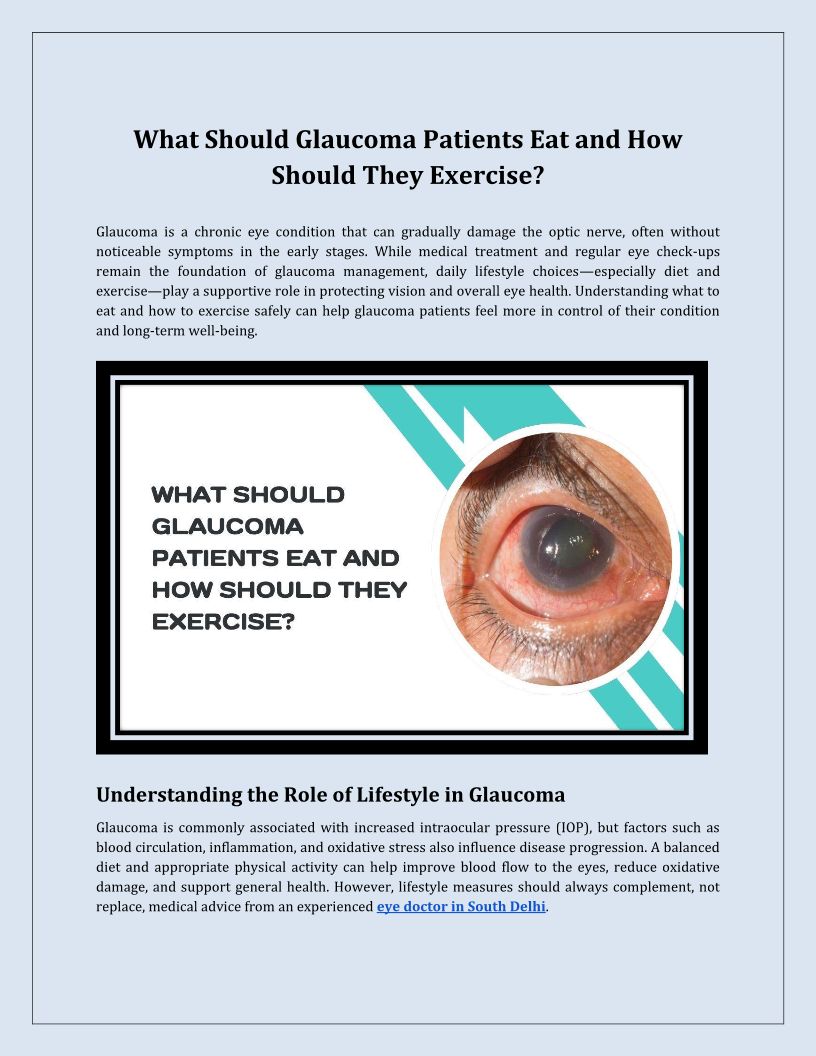 What Should Glaucoma Patients Eat and How Should They Exercise?

Glaucoma is a chronic eye condition that can gradually damage the optic nerve, often without noticeable symptoms in the early stages. While medical treatment and regular eye check-ups remain the foundation of glaucoma management, daily lifestyle choices—especially diet and exercise—play a supportive role in protecting vision and overall eye health. Understanding what to eat and how to exercise safely can help glaucoma patients feel more in control of their condition and long-term well-being.

WHAT SHOULD GLAUCOMA PATIENTS EAT AND HOW SHOULD THEY EXERCISE?

Understanding the Role of Lifestyle in Glaucoma

Glaucoma is commonly associated with increased intraocular pressure (IOP), but factors such as blood circulation, inflammation, and oxidative stress also influence disease progression. A balanced diet and appropriate physical activity can help improve blood flow to the eyes, reduce oxidative damage, and support general health. However, lifestyle measures should always complement, not replace, medical advice from an experienced eye doctor in South Delhi.